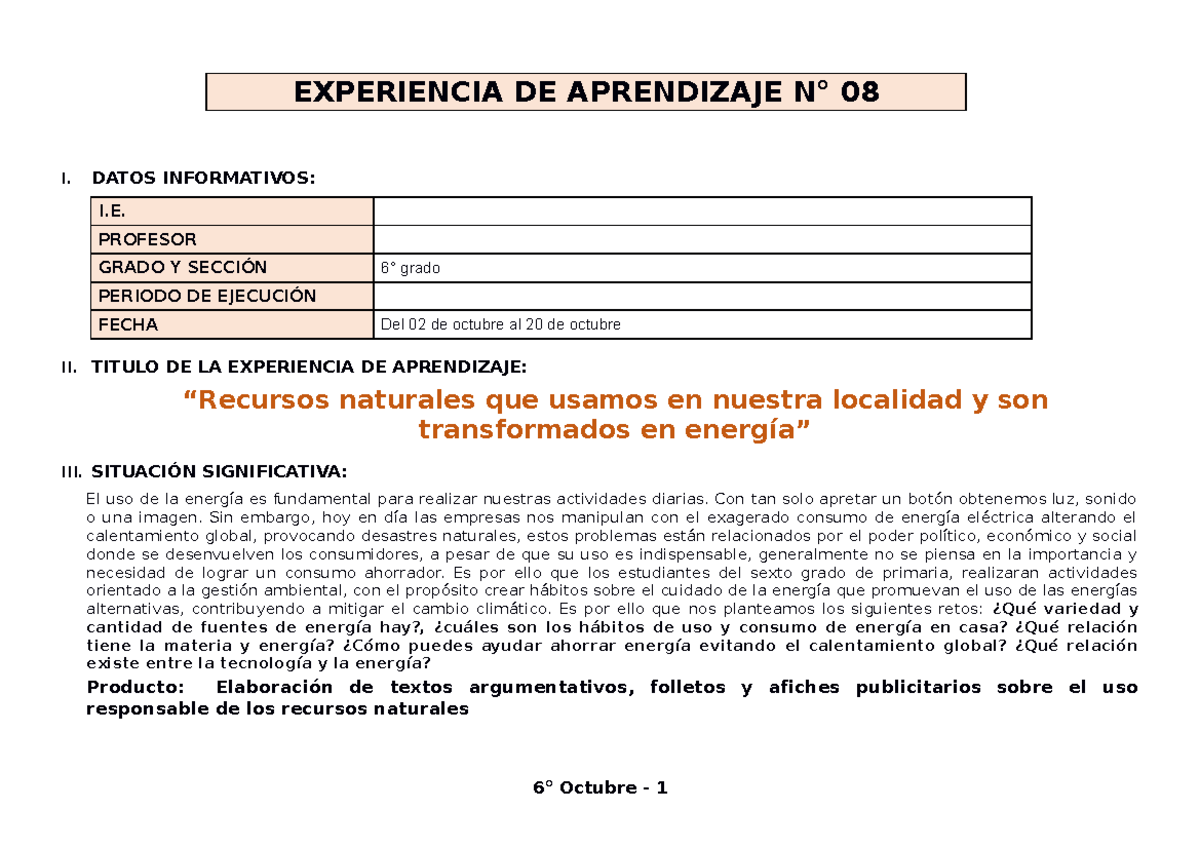 EXPERIENCIA DE APRENDIZAJE N° 08

I. DATOS INFORMATIVOS:

| I.E. | |
|---|---|
| PROFESOR | |
| GRADO Y SECCIÓN | 6° grado |
| PERIODO DE EJECUCIÓN | |
| FECHA | Del 02 de octubre al 20 de octubre |

II. TITULO DE LA EXPERIENCIA DE APRENDIZAJE:

“Recursos naturales que usamos en nuestra localidad y son transformados en energía”

III. SITUACIÓN SIGNIFICATIVA:

El uso de la energía es fundamental para realizar nuestras actividades diarias. Con tan solo apretar un botón obtenemos luz, sonido o una imagen. Sin embargo, hoy en día las empresas nos manipulan con el exagerado consumo de energía eléctrica alterando el calentamiento global, provocando desastres naturales, estos problemas están relacionados por el poder político, económico y social donde se desenvuelven los consumidores, a pesar de que su uso es indispensable, generalmente no se piensa en la importancia y necesidad de lograr un consumo ahorrador. Es por ello que los estudiantes del sexto grado de primaria, realizaran actividades orientado a la gestión ambiental, con el propósito crear hábitos sobre el cuidado de la energía que promuevan el uso de las energías alternativas, contribuyendo a mitigar el cambio climático. Es por ello que nos planteamos los siguientes retos: ¿Qué variedad y cantidad de fuentes de energía hay?, ¿cuáles son los hábitos de uso y consumo de energía en casa? ¿Qué relación tiene la materia y energía? ¿Cómo puedes ayudar ahorrar energía evitando el calentamiento global? ¿Qué relación existe entre la tecnología y la energía?

Producto: Elaboración de textos argumentativos, folletos y afiches publicitarios sobre el uso responsable de los recursos naturales

6° Octubre - 1